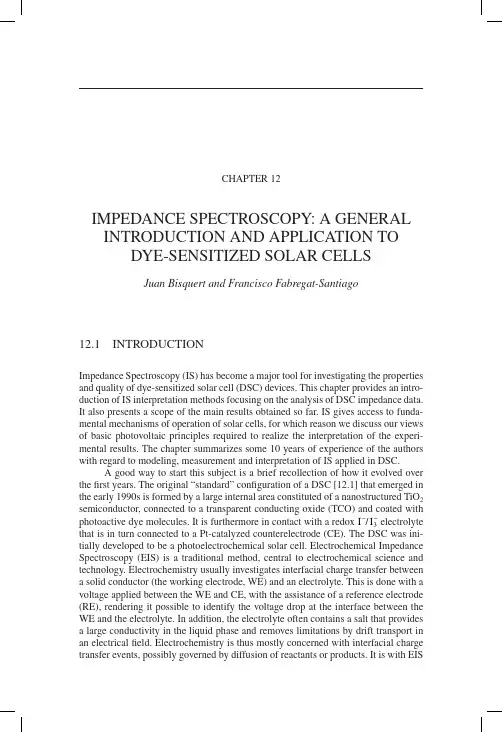 CHAPTER 12

IMPEDANCE SPECTROSCOPY: A GENERAL INTRODUCTION AND APPLICATION TO DYE-SENSITIZED SOLAR CELLS

Juan Bisquert and Francisco Fabregat-Santiago

12.1 INTRODUCTION

Impedance Spectroscopy (IS) has become a major tool for investigating the properties and quality of dye-sensitized solar cell (DSC) devices. This chapter provides an introduction of IS interpretation methods focusing on the analysis of DSC impedance data. It also presents a scope of the main results obtained so far. IS gives access to fundamental mechanisms of operation of solar cells, for which reason we discuss our views of basic photovoltaic principles required to realize the interpretation of the experimental results. The chapter summarizes some 10 years of experience of the authors with regard to modeling, measurement and interpretation of IS applied in DSC.

A good way to start this subject is a brief recollection of how it evolved over the first years. The original "standard" configuration of a DSC [12.1] that emerged in the early 1990s is formed by a large internal area constituted of a nanostructured $TiO_2$ semiconductor, connected to a transparent conducting oxide (TCO) and coated with photoactive dye molecules. It is furthermore in contact with a redox $I^-/I_3^-$ electrolyte that is in turn connected to a Pt-catalyzed counterelectrode (CE). The DSC was initially developed to be a photoelectrochemical solar cell. Electrochemical Impedance Spectroscopy (EIS) is a traditional method, central to electrochemical science and technology. Electrochemistry usually investigates interfacial charge transfer between a solid conductor (the working electrode, WE) and an electrolyte. This is done with a voltage applied between the WE and CE, with the assistance of a reference electrode (RE), rendering it possible to identify the voltage drop at the interface between the WE and the electrolyte. In addition, the electrolyte often contains a salt that provides a large conductivity in the liquid phase and removes limitations by drift transport in an electrical field. Electrochemistry is thus mostly concerned with interfacial charge transfer events, possibly governed by diffusion of reactants or products. It is with EIS